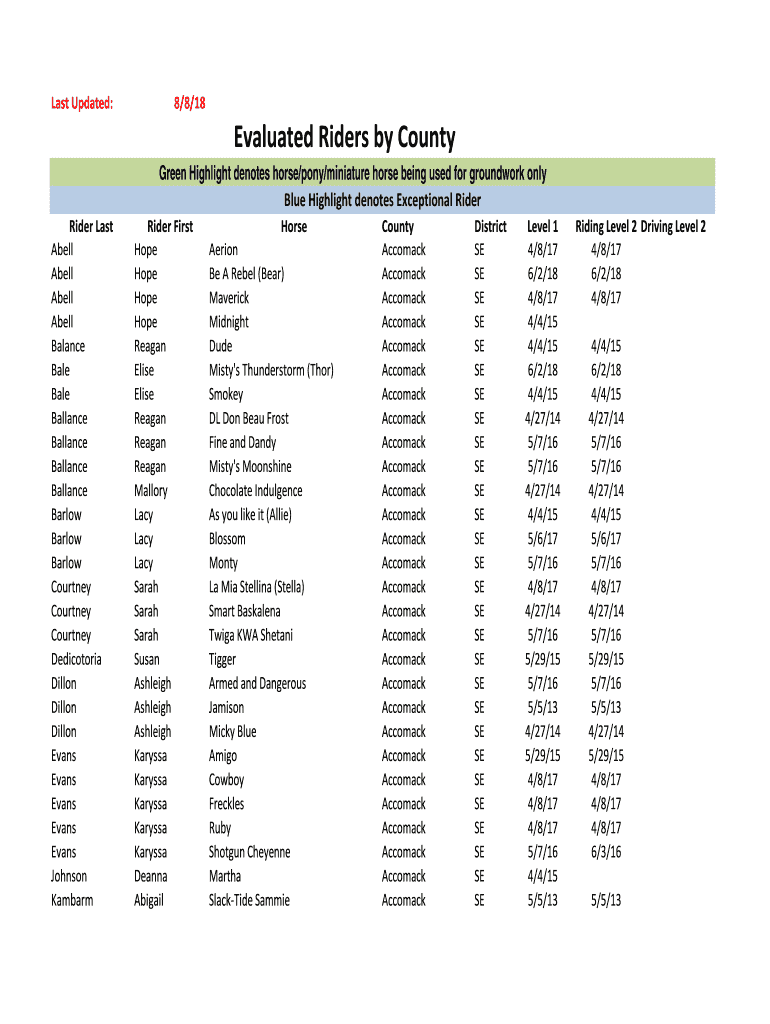 Last Updated: 8/8/18

Evaluated Riders by County

Green Highlight denotes horse/pony/miniature horse being used for groundwork only

Blue Highlight denotes Exceptional Rider

| Rider Last | Rider First | Horse | County | District | Level 1 | Riding Level 2 | Driving Level 2 |
|---|---|---|---|---|---|---|---|
| Abell | Hope | Aerion | Accomack | SE | 4/8/17 | 4/8/17 | |
| Abell | Hope | Be A Rebel (Bear) | Accomack | SE | 6/2/18 | 6/2/18 | |
| Abell | Hope | Maverick | Accomack | SE | 4/8/17 | 4/8/17 | |
| Abell | Hope | Midnight | Accomack | SE | 4/4/15 | | |
| Balance | Reagan | Dude | Accomack | SE | 4/4/15 | 4/4/15 | |
| Bale | Elise | Misty's Thunderstorm (Thor) | Accomack | SE | 6/2/18 | 6/2/18 | |
| Bale | Elise | Smokey | Accomack | SE | 4/4/15 | 4/4/15 | |
| Ballance | Reagan | DL Don Beau Frost | Accomack | SE | 4/27/14 | 4/27/14 | |
| Ballance | Reagan | Fine and Dandy | Accomack | SE | 5/7/16 | 5/7/16 | |
| Ballance | Reagan | Misty's Moonshine | Accomack | SE | 5/7/16 | 5/7/16 | |
| Ballance | Mallory | Chocolate Indulgence | Accomack | SE | 4/27/14 | 4/27/14 | |
| Barlow | Lacy | As you like it (Allie) | Accomack | SE | 4/4/15 | 4/4/15 | |
| Barlow | Lacy | Blossom | Accomack | SE | 5/6/17 | 5/6/17 | |
| Barlow | Lacy | Monty | Accomack | SE | 5/7/16 | 5/7/16 | |
| Courtney | Sarah | La Mia Stellina (Stella) | Accomack | SE | 4/8/17 | 4/8/17 | |
| Courtney | Sarah | Smart Baskalena | Accomack | SE | 4/27/14 | 4/27/14 | |
| Courtney | Sarah | Twiga KWA Shetani | Accomack | SE | 5/7/16 | 5/7/16 | |
| Dedicotoria | Susan | Tigger | Accomack | SE | 5/29/15 | 5/29/15 | |
| Dillon | Ashleigh | Armed and Dangerous | Accomack | SE | 5/7/16 | 5/7/16 | |
| Dillon | Ashleigh | Jamison | Accomack | SE | 5/5/13 | 5/5/13 | |
| Dillon | Ashleigh | Micky Blue | Accomack | SE | 4/27/14 | 4/27/14 | |
| Evans | Karyssa | Amigo | Accomack | SE | 5/29/15 | 5/29/15 | |
| Evans | Karyssa | Cowboy | Accomack | SE | 4/8/17 | 4/8/17 | |
| Evans | Karyssa | Freckles | Accomack | SE | 4/8/17 | 4/8/17 | |
| Evans | Karyssa | Ruby | Accomack | SE | 4/8/17 | 4/8/17 | |
| Evans | Karyssa | Shotgun Cheyenne | Accomack | SE | 5/7/16 | 6/3/16 | |
| Johnson | Deanna | Martha | Accomack | SE | 4/4/15 | | |
| Kambarm | Abigail | Slack-Tide Sammie | Accomack | SE | 5/5/13 | 5/5/13 | |